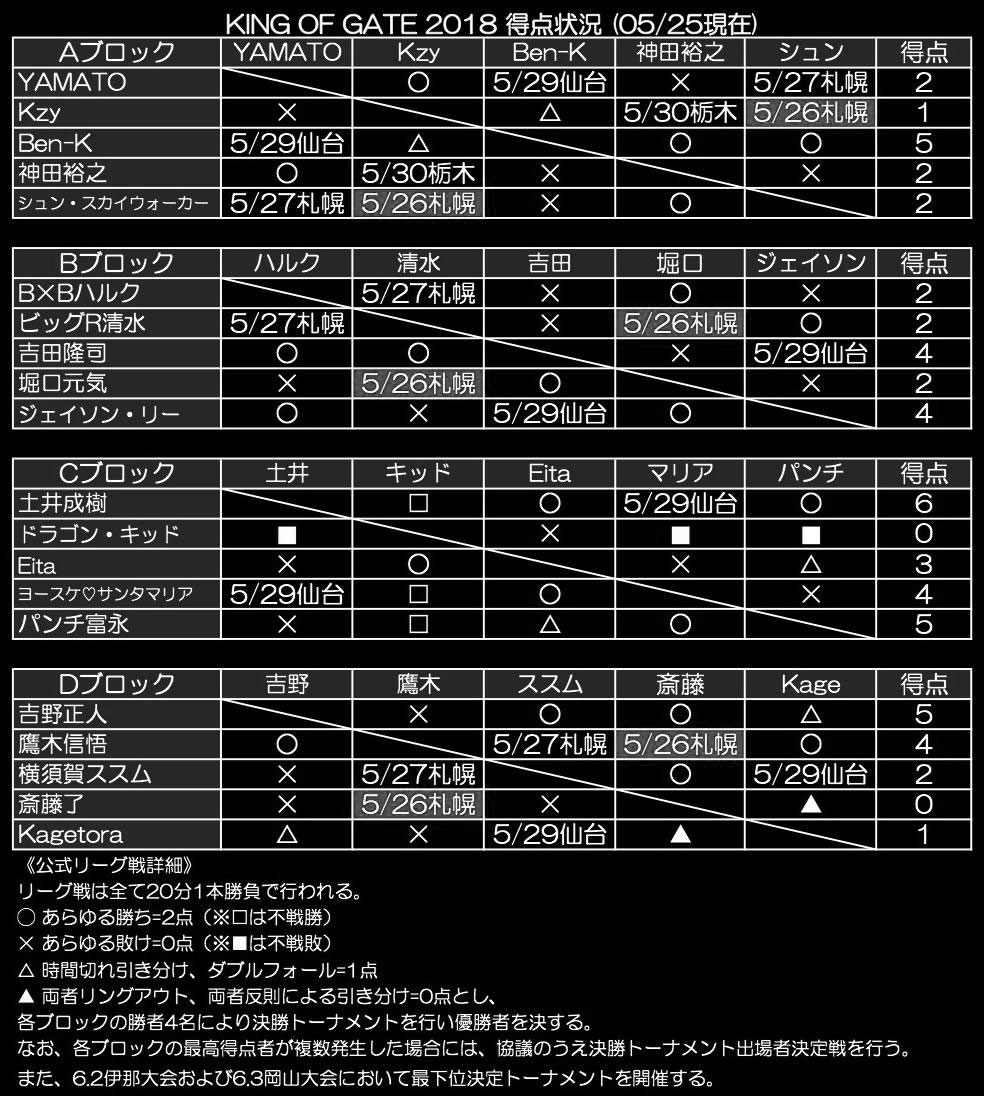 KING OF GATE 2018 得点状況 (05/25現在)

| Aブロック | YAMATO | Kzy | Ben-K | 神田裕之 | シュン | 得点 |
|---|---|---|---|---|---|---|
| YAMATO | | ○ | 5/29仙台 | × | 5/27札幌 | 2 |
| Kzy | × | | △ | 5/30栃木 | 5/26札幌 | 1 |
| Ben-K | 5/29仙台 | △ | | ○ | ○ | 5 |
| 神田裕之 | ○ | 5/30栃木 | × | | × | 2 |
| シュン・スカイウォーカー | 5/27札幌 | 5/26札幌 | × | ○ | | 2 |

| Bブロック | ハルク | 清水 | 吉田 | 堀口 | ジェイソン | 得点 |
|---|---|---|---|---|---|---|
| B×Bハルク | | 5/27札幌 | × | ○ | × | 2 |
| ビッグR清水 | 5/27札幌 | | × | 5/26札幌 | ○ | 2 |
| 吉田隆司 | ○ | ○ | | × | 5/29仙台 | 4 |
| 堀口元気 | × | 5/26札幌 | ○ | | × | 2 |
| ジェイソン・リー | ○ | × | 5/29仙台 | ○ | | 4 |

| Cブロック | 土井 | キッド | Eita | マリア | パンチ | 得点 |
|---|---|---|---|---|---|---|
| 土井成樹 | | □ | ○ | 5/29仙台 | ○ | 6 |
| ドラゴン・キッド | ■ | | × | ■ | ■ | 0 |
| Eita | × | ○ | | × | △ | 3 |
| ヨースケ♡サンタマリア | 5/29仙台 | □ | ○ | | × | 4 |
| パンチ富永 | × | □ | △ | ○ | | 5 |

| Dブロック | 吉野 | 鷹木 | ススム | 斎藤 | Kage | 得点 |
|---|---|---|---|---|---|---|
| 吉野正人 | | × | ○ | ○ | △ | 5 |
| 鷹木信悟 | ○ | | 5/27札幌 | 5/26札幌 | ○ | 4 |
| 横須賀ススム | × | 5/27札幌 | | ○ | 5/29仙台 | 2 |
| 斎藤了 | × | 5/26札幌 | × | | ▲ | 0 |
| Kagetora | △ | × | 5/29仙台 | ▲ | | 1 |

《公式リーグ戦詳細》
リーグ戦は全て20分1本勝負で行われる。
○ あらゆる勝ち=2点（※□は不戦勝）
× あらゆる敗け=0点（※■は不戦敗）
△ 時間切れ引き分け、ダブルフォール=1点
▲ 両者リングアウト、両者反則による引き分け=0点とし、
各ブロックの勝者4名により決勝トーナメントを行い優勝者を決する。
なお、各ブロックの最高得点者が複数発生した場合には、協議のうえ決勝トーナメント出場者決定戦を行う。
また、6.2伊那大会および6.3岡山大会において最下位決定トーナメントを開催する。